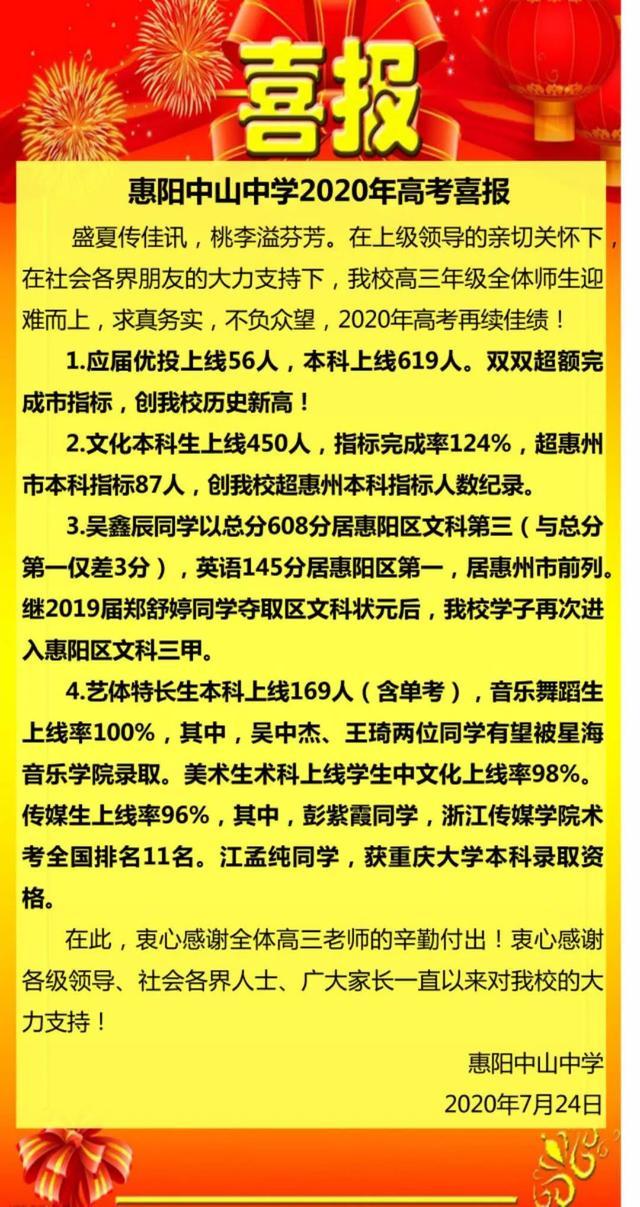 喜报

惠阳中山中学2020年高考喜报

盛夏传佳讯，桃李溢芬芳。在上级领导的亲切关怀下，在社会各界朋友的大力支持下，我校高三年级全体师生迎难而上，求真务实，不负众望，2020年高考再续佳绩！

1.应届优投上线56人，本科上线619人。双双超额完成市指标，创我校历史新高！

2.文化本科生上线450人，指标完成率124%，超惠州市本科指标87人，创我校超惠州本科指标人数纪录。

3.吴鑫辰同学以总分608分居惠阳区文科第三（与总分第一仅差3分），英语145分居惠阳区第一，居惠州市前列。继2019届郑舒婷同学夺取区文科状元后，我校学子再次进入惠阳区文科三甲。

4.艺体特长生本科上线169人（含单考），音乐舞蹈生上线率100%，其中，吴中杰、王琦两位同学有望被星海音乐学院录取。美术生术科上线学生中文化上线率98%。传媒生上线率96%，其中，彭紫霞同学，浙江传媒学院术考全国排名11名。江孟纯同学，获重庆大学本科录取资格。

在此，衷心感谢全体高三老师的辛勤付出！衷心感谢各级领导、社会各界人士、广大家长一直以来对我校的大力支持！

惠阳中山中学
2020年7月24日